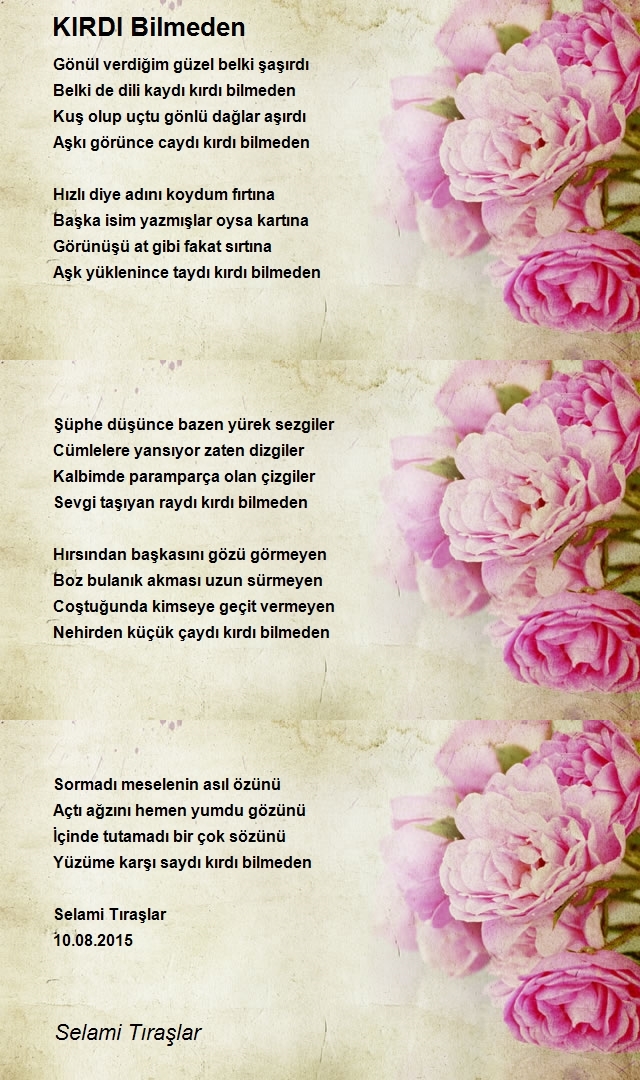 KIRDI Bilmeden

Gönül verdiğim güzel belki şaşırdı
Belki de dili kaydı kırdı bilmeden
Kuş olup uçtu gönlü dağlar aşırdı
Aşkı görünce caydı kırdı bilmeden

Hızlı diye adını koydum fırtına
Başka isim yazmışlar oysa kartına
Görünüşü at gibi fakat sırtına
Aşk yüklenince taydı kırdı bilmeden

Şüphe düşünce bazen yürek sezgiler
Cümlelere yansıyor zaten dizgiler
Kalbimde paramparça olan çizgiler
Sevgi taşıyan raydı kırdı bilmeden

Hırsından başkasını gözü görmeyen
Boz bulanık akması uzun sürmeyen
Coştuğunda kimseye geçit vermeyen
Nehirden küçük çaydı kırdı bilmeden

Sormadı meselenin asıl özünü
Açtı ağzını hemen yumdu gözünü
İçinde tutamadı bir çok sözünü
Yüzüme karşı saydı kırdı bilmeden

Selami Tıraşlar
10.08.2015

Selami Tıraşlar